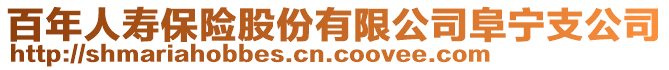 百年人寿保险股份有限公司阜宁支公司
http://shmariahobbes.cn.coovee.com